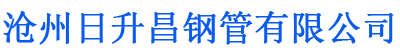 沧州日升昌钢管有限公司